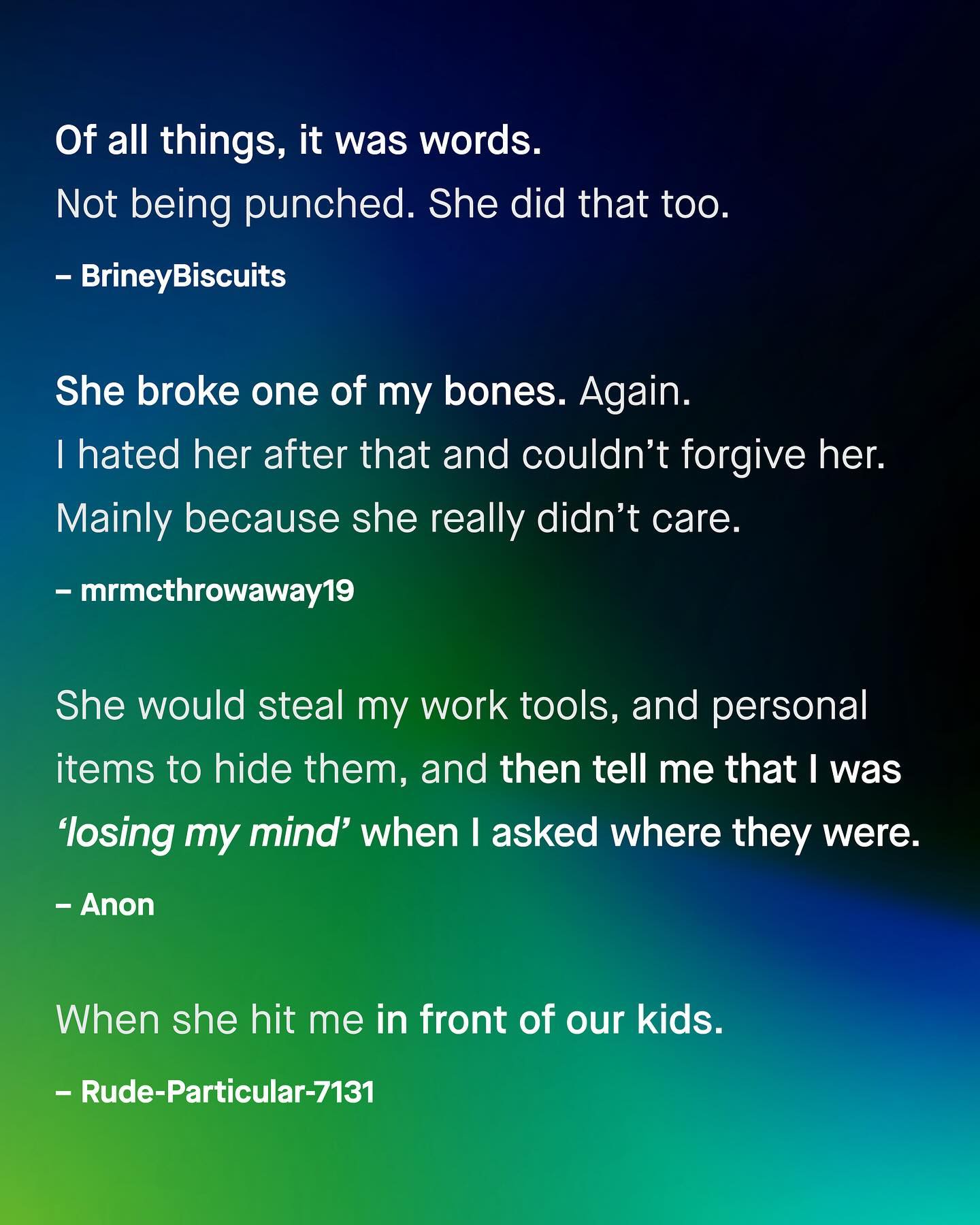 Of all things, it was words.
Not being punched. She did that too.

– BrineyBiscuits

She broke one of my bones. Again.
I hated her after that and couldn't forgive her.
Mainly because she really didn't care.

– mrmcthrowaway19

She would steal my work tools, and personal items to hide them, and then tell me that I was 'losing my mind' when I asked where they were.

– Anon

When she hit me in front of our kids.

– Rude-Particular-7131